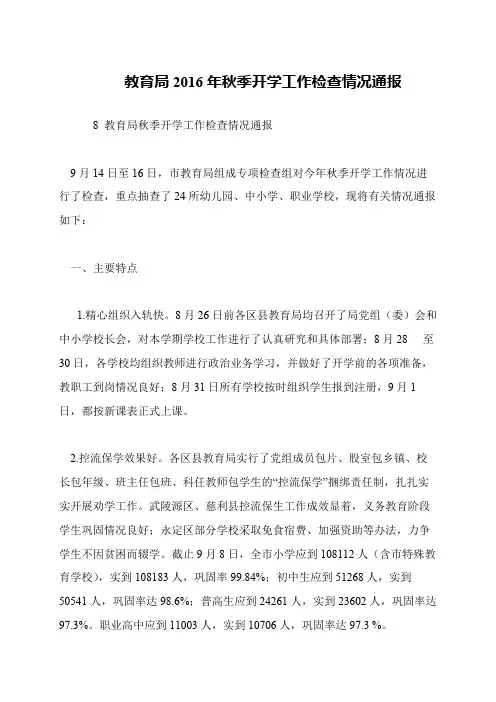 教育局 2016 年秋季开学工作检查情况通报

8 教育局秋季开学工作检查情况通报

9 月 14 日至 16 日，市教育局组成专项检查组对今年秋季开学工作情况进行了检查，重点抽查了 24 所幼儿园、中小学、职业学校，现将有关情况通报如下：

一、主要特点

1.精心组织入轨快。8 月 26 日前各区县教育局均召开了局党组（委）会和中小学校长会，对本学期学校工作进行了认真研究和具体部署；8 月 28 至 30 日，各学校均组织教师进行政治业务学习，并做好了开学前的各项准备，教职工到岗情况良好；8 月 31 日所有学校按时组织学生报到注册，9 月 1 日，都按新课表正式上课。

2.控流保学效果好。各区县教育局实行了党组成员包片、股室包乡镇、校长包年级、班主任包班、科任教师包学生的“控流保学”捆绑责任制，扎扎实实开展劝学工作。武陵源区、慈利县控流保生工作成效显着，义务教育阶段学生巩固情况良好；永定区部分学校采取免食宿费、加强资助等办法，力争学生不因贫困而辍学。截止 9 月 8 日，全市小学应到 108112 人（含市特殊教育学校），实到 108183 人，巩固率 99.84%；初中生应到 51268 人，实到 50541 人，巩固率达 98.6%；普高生应到 24261 人，实到 23602 人，巩固率达 97.3%。职业高中应到 11003 人，实到 10706 人，巩固率达 97.3 %。